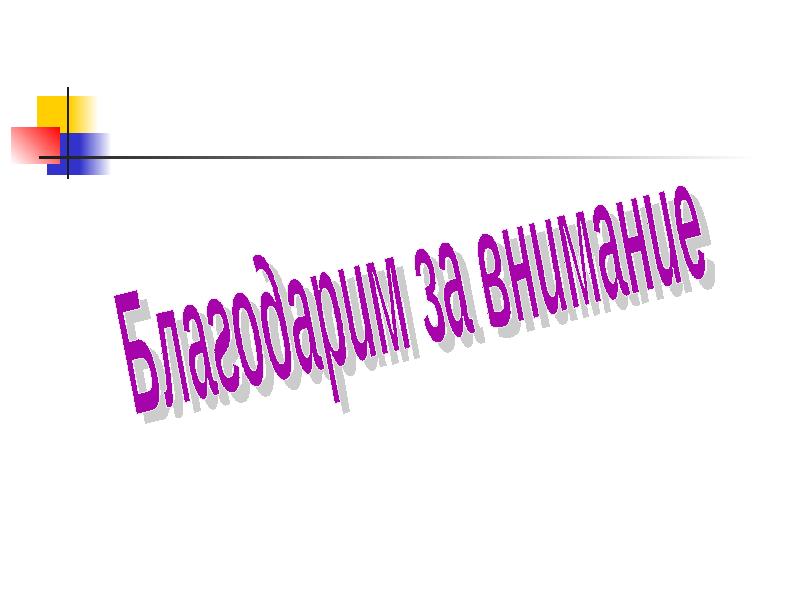 Благодарим за внимание